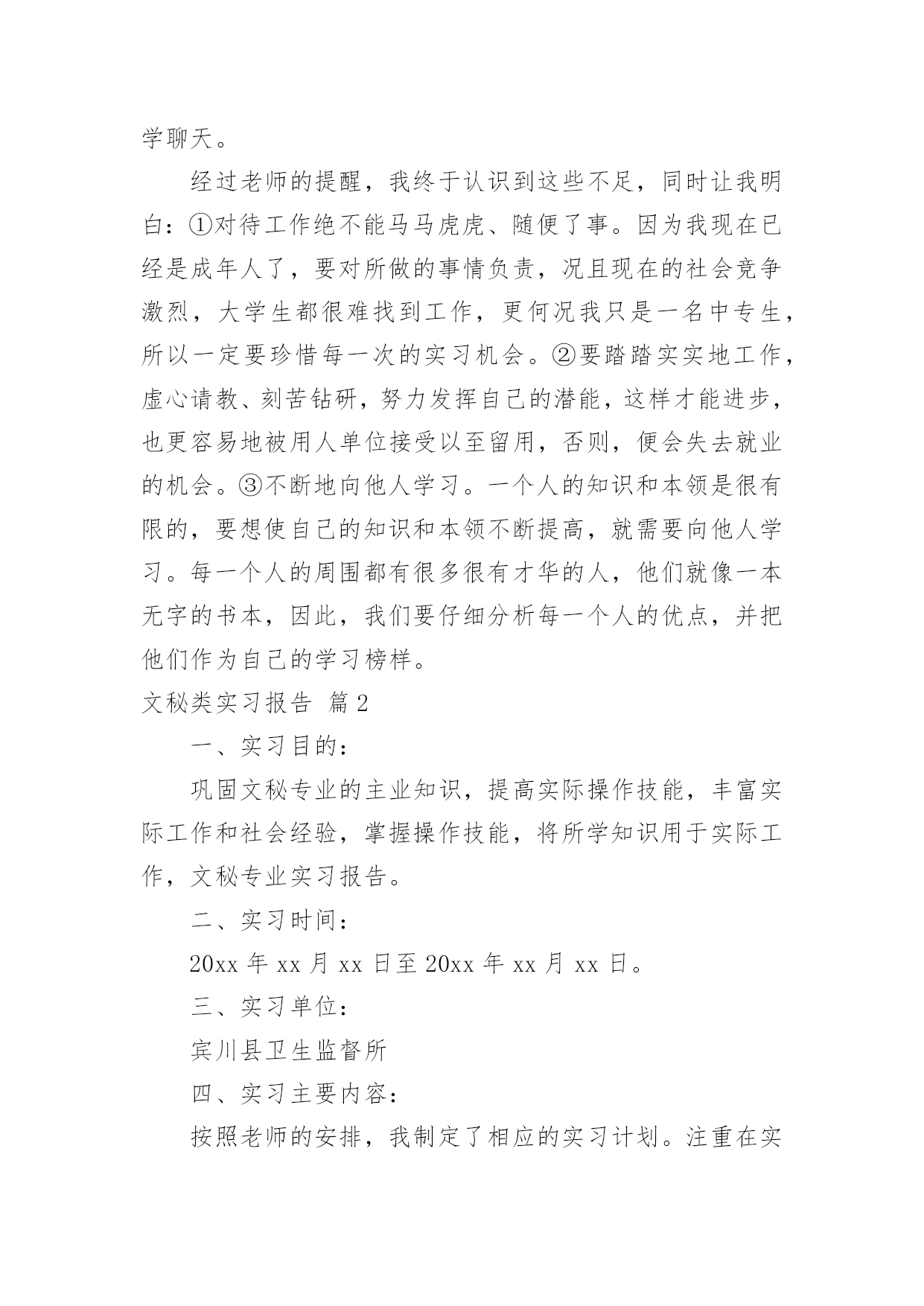 学聊天。

经过老师的提醒，我终于认识到这些不足，同时让我明白：①对待工作绝不能马马虎虎、随便了事。因为我现在已经是成年人了，要对所做的事情负责，况且现在的社会竞争激烈，大学生都很难找到工作，更何况我只是一名中专生，所以一定要珍惜每一次的实习机会。②要踏踏实实地工作，虚心请教、刻苦钻研，努力发挥自己的潜能，这样才能进步，也更容易地被用人单位接受以至留用，否则，便会失去就业的机会。③不断地向他人学习。一个人的知识和本领是很有限的，要想使自己的知识和本领不断提高，就需要向他人学习。每一个人的周围都有很多很有才华的人，他们就像一本无字的书本，因此，我们要仔细分析每一个人的优点，并把他们作为自己的学习榜样。

文秘类实习报告 篇2

一、实习目的：

巩固文秘专业的主业知识，提高实际操作技能，丰富实际工作和社会经验，掌握操作技能，将所学知识用于实际工作，文秘专业实习报告。

二、实习时间：

20xx 年 xx 月 xx 日至 20xx 年 xx 月 xx 日。

三、实习单位：

宾川县卫生监督所

四、实习主要内容：

按照老师的安排，我制定了相应的实习计划。注重在实